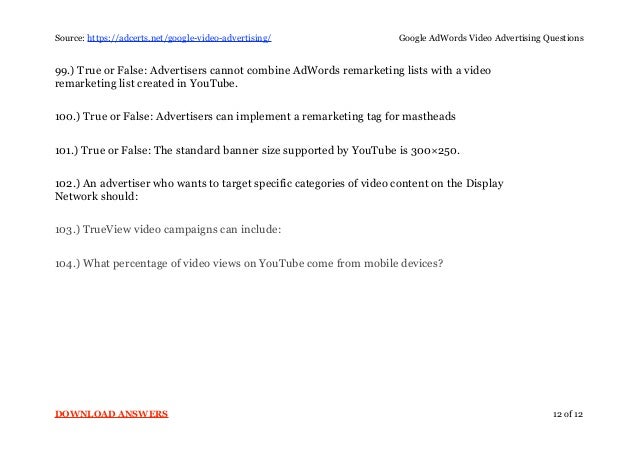 Source: https://adcerts.net/google-video-advertising/ Google AdWords Video Advertising Questions

99.) True or False: Advertisers cannot combine AdWords remarketing lists with a video remarketing list created in YouTube.

100.) True or False: Advertisers can implement a remarketing tag for mastheads

101.) True or False: The standard banner size supported by YouTube is 300×250.

102.) An advertiser who wants to target specific categories of video content on the Display Network should:

103.) TrueView video campaigns can include:

104.) What percentage of video views on YouTube come from mobile devices?

DOWNLOAD ANSWERS

12 of 12